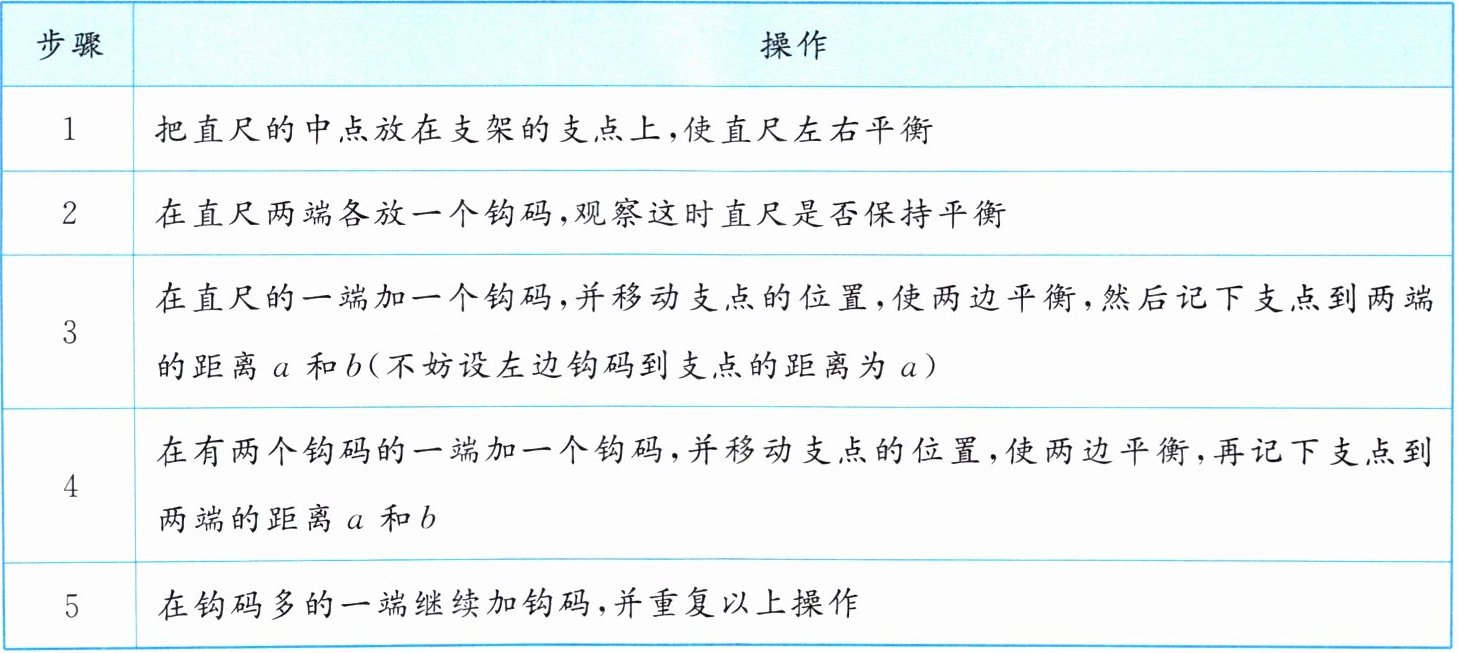 | 步骤 | 操作 |
|---|---|
| 1 | 把直尺的中点放在支架的支点上,使直尺左右平衡 |
| 2 | 在直尺两端各放一个钩码,观察这时直尺是否保持平衡 |
| 3 | 在直尺的一端加一个钩码,并移动支点的位置,使两边平衡,然后记下支点到两端的距离$a$和$b$(不妨设左边钩码到支点的距离为$a$) |
| 4 | 在有两个钩码的一端加一个钩码,并移动支点的位置,使两边平衡,再记下支点到两端的距离$a$和$b$ |
| 5 | 在钩码多的一端继续加钩码,并重复以上操作 |